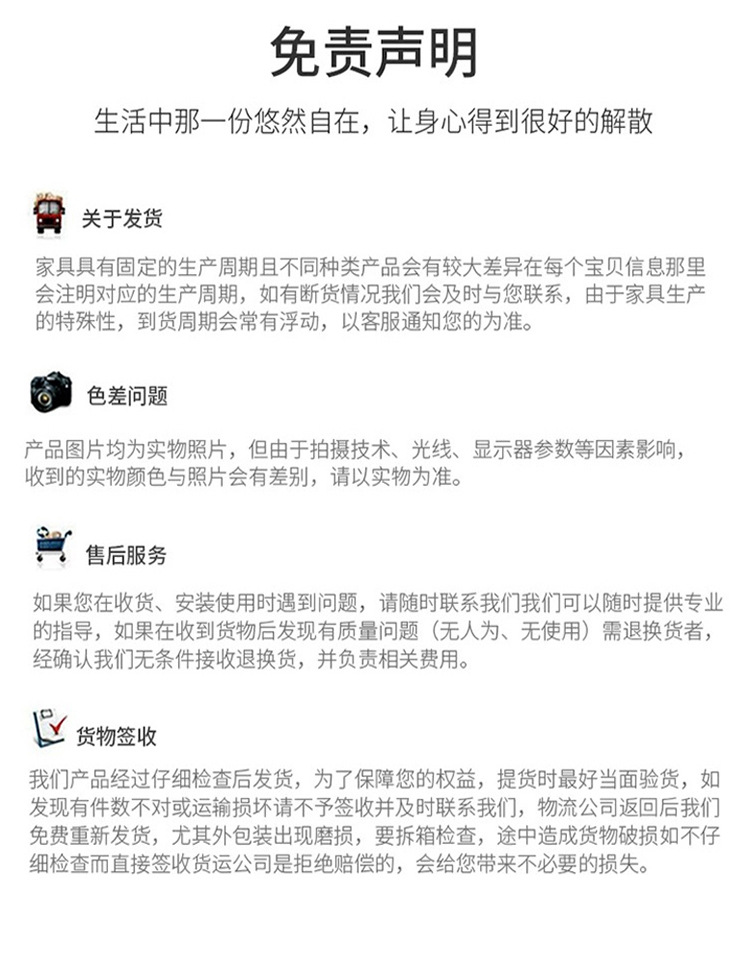 免责声明

生活中那一份悠然自在，让身心得到很好的解散

关于发货

家具具有固定的生产周期且不同种类产品会有较大差异在每个宝贝信息那里会注明对应的生产周期，如有断货情况我们会及时与您联系，由于家具生产的特殊性，到货周期会常有浮动，以客服通知您的为准。

色差问题

产品图片均为实物照片，但由于拍摄技术、光线、显示器参数等因素影响，收到的实物颜色与照片会有差别，请以实物为准。

售后服务

如果您在收货、安装使用时遇到问题，请随时联系我们我们可以随时提供专业的指导，如果在收到货物后发现有质量问题（无人为、无使用）需退换货者，经确认我们无条件接收退换货，并负责相关费用。

货物签收

我们产品经过仔细检查后发货，为了保障您的权益，提货时最好当面验货，如发现有件数不对或运输损坏请不予签收并及时联系我们，物流公司返回后我们免费重新发货，尤其外包装出现磨损，要拆箱检查，途中造成货物破损如不仔细检查而直接签收货运公司是拒绝赔偿的，会给您带来不必要的损失。